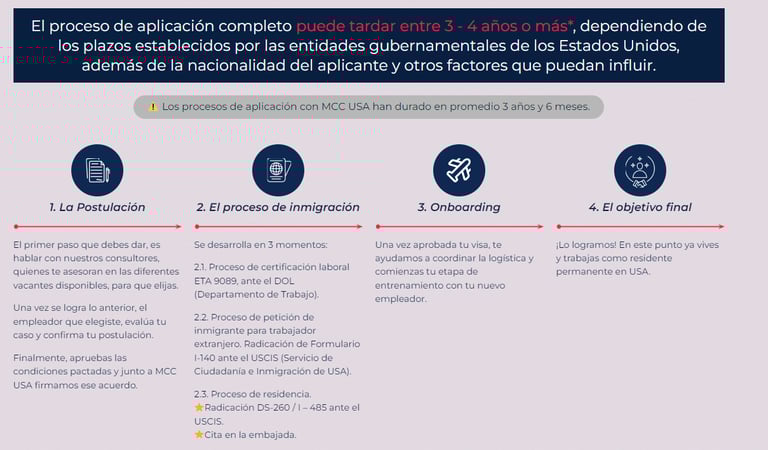 El proceso de aplicación completo puede tardar entre 3 - 4 años o más*, dependiendo de los plazos establecidos por las entidades gubernamentales de los Estados Unidos, además de la nacionalidad del aplicante y otros factores que puedan influir.

Los procesos de aplicación con MCC USA han durado en promedio 3 años y 6 meses.

1. La Postulación

El primer paso que debes dar, es hablar con nuestros consultores, quienes te asesoran en las diferentes vacantes disponibles, para que elijas.

Una vez se logra lo anterior, el empleador que elegiste, evalúa tu caso y confirma tu postulación.

Finalmente, apruebas las condiciones pactadas y junto a MCC USA firmamos ese acuerdo.

2. El proceso de inmigración

Se desarrolla en 3 momentos:

2.1. Proceso de certificación laboral ETA 9089, ante el DOL (Departamento de Trabajo).

2.2. Proceso de petición de inmigrante para trabajador extranjero. Radicación de Formulario I-140 ante el USCIS (Servicio de Ciudadanía e Inmigración de USA).

2.3. Proceso de residencia.
Radicación DS-260 / I – 485 ante el USCIS.
Cita en la embajada.

3. Onboarding

Una vez aprobada tu visa, te ayudamos a coordinar la logística y comienzas tu etapa de entrenamiento con tu nuevo empleador.

4. El objetivo final

¡Lo logramos! En este punto ya vives y trabajas como residente permanente en USA.